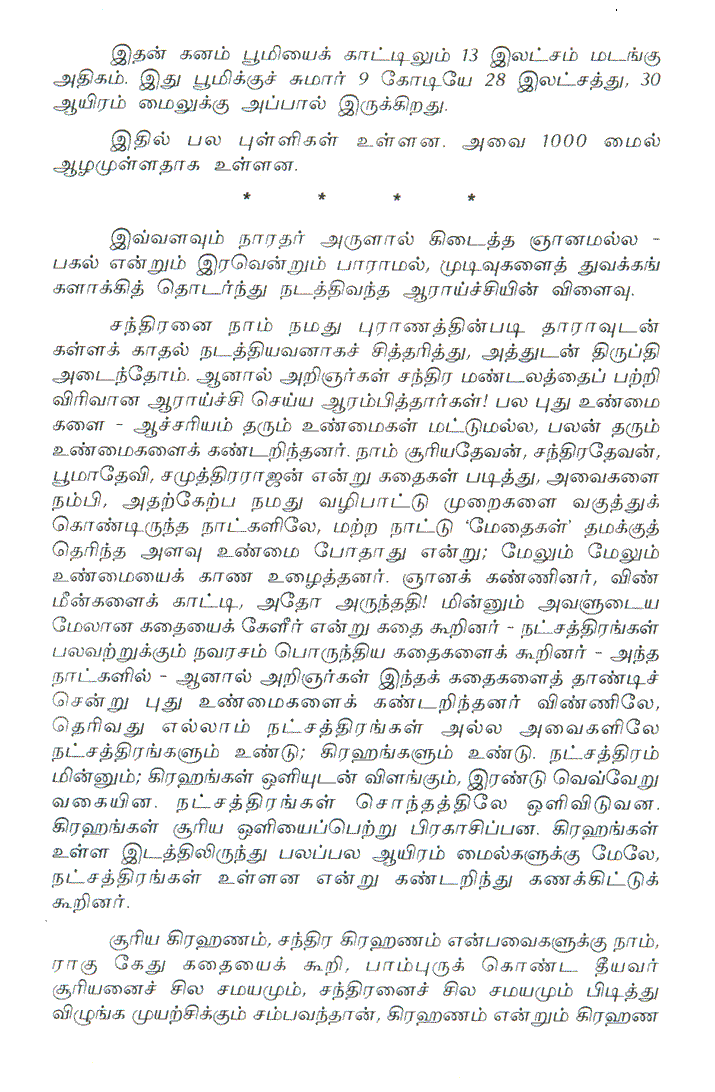 இதன் கனம் பூமியைக் காட்டிலும் 13 இலட்சம் மடங்கு அதிகம். இது பூமிக்குச் சுமார் 9 கோடியே 28 இலட்சத்து, 30 ஆயிரம் மைலுக்கு அப்பால் இருக்கிறது.

இதில் பல புள்ளிகள் உள்ளன. அவை 1000 மைல் ஆழமுள்ளதாக உள்ளன.

* * * *

இவ்வளவும் நாரதர் அருளால் கிடைத்த ஞானமல்ல - பகல் என்றும் இரவென்றும் பாராமல், முடிவுகளைத் துவக்கங்களாக்கித் தொடர்ந்து நடத்திவந்த ஆராய்ச்சியின் விளைவு.

சந்திரனை நாம் நமது புராணத்தின்படி தாராவுடன் கள்ளக் காதல் நடத்தியவனாகச் சித்தரித்து, அத்துடன் திருப்தி அடைந்தோம். ஆனால் அறிஞர்கள் சந்திர மண்டலத்தைப் பற்றி விரிவான ஆராய்ச்சி செய்ய ஆரம்பித்தார்கள்! பல புது உண்மைகளை - ஆச்சரியம் தரும் உண்மைகள் மட்டுமல்ல, பலன் தரும் உண்மைகளைக் கண்டறிந்தனர். நாம் சூரியதேவன், சந்திரதேவன், பூமாதேவி, சமுத்திரராஜன் என்று கதைகள் படித்து, அவைகளை நம்பி, அதற்கேற்ப நமது வழிபாட்டு முறைகளை வகுத்துக் கொண்டிருந்த நாட்களிலே, மற்ற நாட்டு 'மேதைகள்' தமக்குத் தெரிந்த அளவு உண்மை போதாது என்று; மேலும் மேலும் உண்மையைக் காண உழைத்தனர். ஞானக் கண்ணினர், விண் மீன்களைக் காட்டி, அதோ அருந்ததி! மின்னும் அவளுடைய மேலான கதையைக் கேளீர் என்று கதை கூறினர் - நட்சத்திரங்கள் பலவற்றுக்கும் நவரசம் பொருந்திய கதைகளைக் கூறினர் - அந்த நாட்களில் - ஆனால் அறிஞர்கள் இந்தக் கதைகளைத் தாண்டிச் சென்று புது உண்மைகளைக் கண்டறிந்தனர் விண்ணிலே, தெரிவது எல்லாம் நட்சத்திரங்கள் அல்ல அவைகளிலே நட்சத்திரங்களும் உண்டு; கிரஹங்களும் உண்டு. நட்சத்திரம் மின்னும்; கிரஹங்கள் ஒளியுடன் விளங்கும், இரண்டு வெவ்வேறு வகையின. நட்சத்திரங்கள் சொந்தத்திலே ஒளிவிடுவன. கிரஹங்கள் சூரிய ஒளியைப்பெற்று பிரகாசிப்பன. கிரஹங்கள் உள்ள இடத்திலிருந்து பலப்பல ஆயிரம் மைல்களுக்கு மேலே, நட்சத்திரங்கள் உள்ளன என்று கண்டறிந்து கணக்கிட்டுக் கூறினர்.

சூரிய கிரஹணம், சந்திர கிரஹணம் என்பவைகளுக்கு நாம், ராகு கேது கதையைக் கூறி, பாம்புருக் கொண்ட தீயவர் சூரியனைச் சில சமயமும், சந்திரனைச் சில சமயமும் பிடித்து விழுங்க முயற்சிக்கும் சம்பவந்தான், கிரஹணம் என்றும் கிரஹண